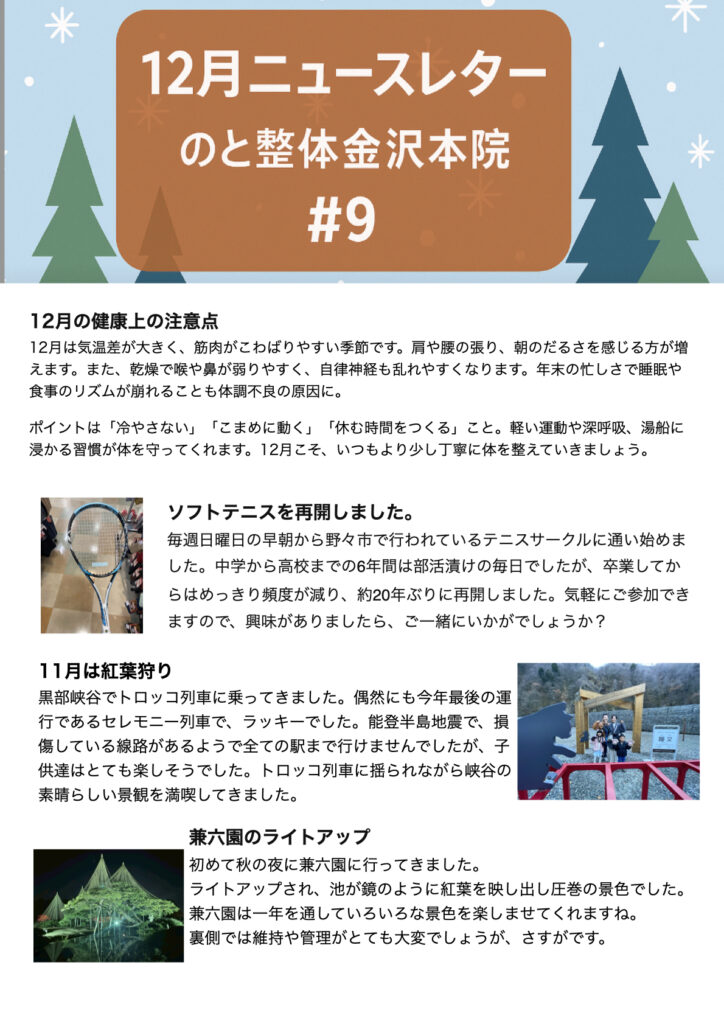 12月ニュースレター
のと整体金沢本院
#9

12月の健康上の注意点
12月は気温差が大きく、筋肉がこわばりやすい季節です。肩や腰の張り、朝のだるさを感じる方が増えます。また、乾燥で喉や鼻が弱りやすく、自律神経も乱れやすくなります。年末の忙しさで睡眠や食事のリズムが崩れることも体調不良の原因に。

ポイントは「冷やさない」「こまめに動く」「休む時間をつくる」こと。軽い運動や深呼吸、湯船に浸かる習慣が体を守ってくれます。12月こそ、いつもより少し丁寧に体を整えていきましょう。

ソフトテニスを再開しました。
毎週日曜日の早朝から野々市で行われているテニスサークルに通い始めました。中学から高校までの6年間は部活漬けの毎日でしたが、卒業してからはめっきり頻度が減り、約20年ぶりに再開しました。気軽にご参加できますので、興味がありましたら、ご一緒にいかがでしょうか？

11月は紅葉狩り
黒部峡谷でトロッコ列車に乗ってきました。偶然にも今年最後の運行であるセレモニー列車で、ラッキーでした。能登半島地震で、損傷している線路があるようで全ての駅まで行けませんでしたが、子供達はとても楽しそうでした。トロッコ列車に揺られながら峡谷の素晴らしい景観を満喫してきました。

兼六園のライトアップ
初めて秋の夜に兼六園に行ってきました。
ライトアップされ、池が鏡のように紅葉を映し出し圧巻の景色でした。
兼六園は一年を通していろいろな景色を楽しませてくれますね。
裏側では維持や管理がとても大変でしょうが、さすがです。